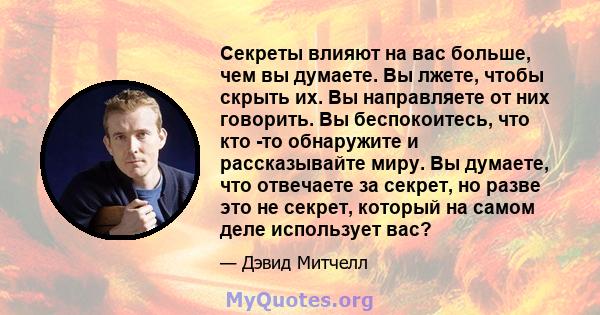 Секреты влияют на вас больше, чем вы думаете. Вы лжете, чтобы скрыть их. Вы направляете от них говорить. Вы беспокоитесь, что кто -то обнаружите и рассказывайте миру. Вы думаете, что отвечаете за секрет, но разве это не секрет, который на самом деле использует вас?

— Дэвид Митчелл

MyQuotes.org